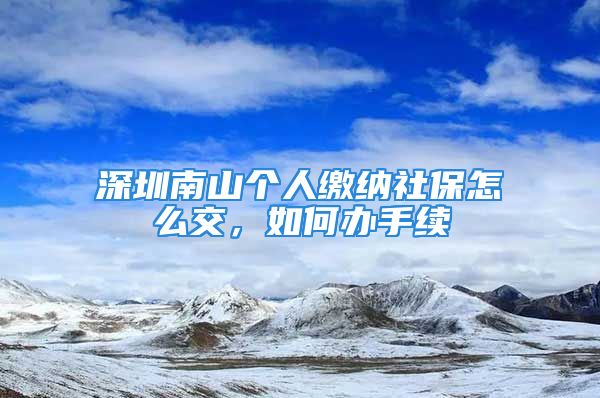 深圳南山个人缴纳社保怎么交，如何办手续